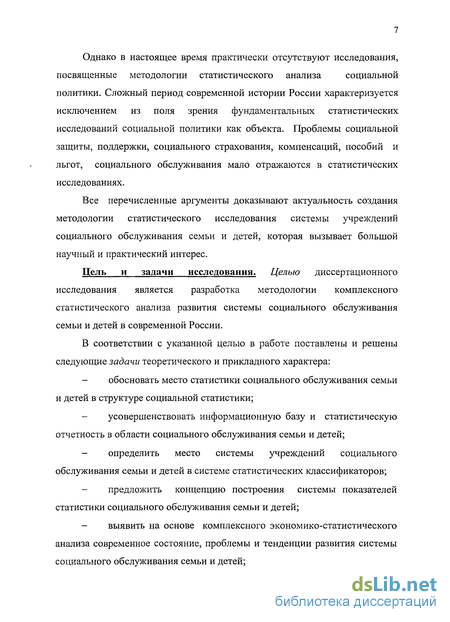 7

Однако в настоящее время практически отсутствуют исследования, посвященные методологии статистического анализа социальной политики. Сложный период современной истории России характеризуется исключением из поля зрения фундаментальных статистических исследований социальной политики как объекта. Проблемы социальной защиты, поддержки, социального страхования, компенсаций, пособий и льгот, социального обслуживания мало отражаются в статистических исследованиях.

Все перечисленные аргументы доказывают актуальность создания методологии статистического исследования системы учреждений социального обслуживания семьи и детей, которая вызывает большой научный и практический интерес.

Цель и задачи исследования. Целью диссертационного исследования является разработка методологии комплексного статистического анализа развития системы социального обслуживания семьи и детей в современной России.

В соответствии с указанной целью в работе поставлены и решены следующие задачи теоретического и прикладного характера:

– обосновать место статистики социального обслуживания семьи и детей в структуре социальной статистики;

– усовершенствовать информационную базу и статистическую отчетность в области социального обслуживания семьи и детей;

– определить место системы учреждений социального обслуживания семьи и детей в системе статистических классификаторов;

– предложить концепцию построения системы показателей статистики социального обслуживания семьи и детей;

– выявить на основе комплексного экономико-статистического анализа современное состояние, проблемы и тенденции развития системы социального обслуживания семьи и детей;

dsLib.net
библиотека диссертаций